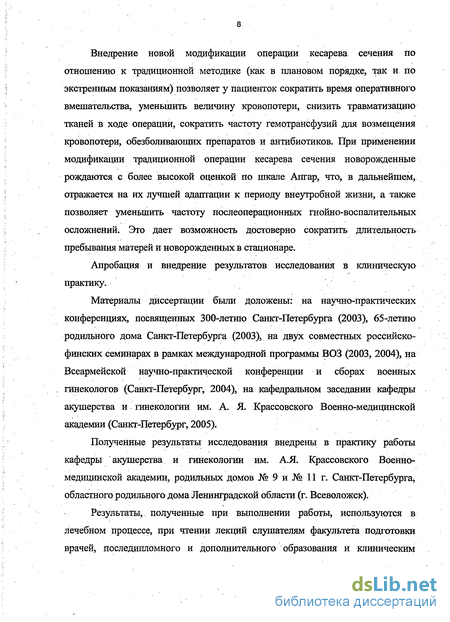 8

Внедрение новой модификации операции кесарева сечения по отношению к традиционной методике (как в плановом порядке, так и по экстренным показаниям) позволяет у пациенток сократить время оперативного вмешательства, уменьшить величину кровопотери, снизить травматизацию тканей в ходе операции, сократить частоту гемотрансфузий для возмещения кровопотери, обезболивающих препаратов и антибиотиков. При применении модификации традиционной операции кесарева сечения новорожденные рождаются с более высокой оценкой по шкале Апгар, что, в дальнейшем, отражается на их лучшей адаптации к периоду внеутробной жизни, а также позволяет уменьшить частоту послеоперационных гнойно-воспалительных осложнений. Это дает возможность достоверно сократить длительность пребывания матерей и новорожденных в стационаре.

Апробация и внедрение результатов исследования в клиническую практику.

Материалы диссертации были доложены: на научно-практических конференциях, посвященных 300-летию Санкт-Петербурга (2003), 65-летию родильного дома Санкт-Петербурга (2003), на двух совместных российско-финских семинарах в рамках международной программы ВОЗ (2003, 2004), на Всеармейской научно-практической конференции и сборах военных гинекологов (Санкт-Петербург, 2004), на кафедральном заседании кафедры акушерства и гинекологии им. А. Я. Крассовского Военно-медицинской академии (Санкт-Петербург, 2005).

Полученные результаты исследования внедрены в практику работы кафедры акушерства и гинекологии им. А.Я. Крассовского Военно-медицинской академии, родильных домов № 9 и № 11 г. Санкт-Петербурга, областного родильного дома Ленинградской области (г. Всеволожск).

Результаты, полученные при выполнении работы, используются в лечебном процессе, при чтении лекций слушателям факультета подготовки врачей, последипломного и дополнительного образования и клиническим

dsLib.net
библиотека диссертаций